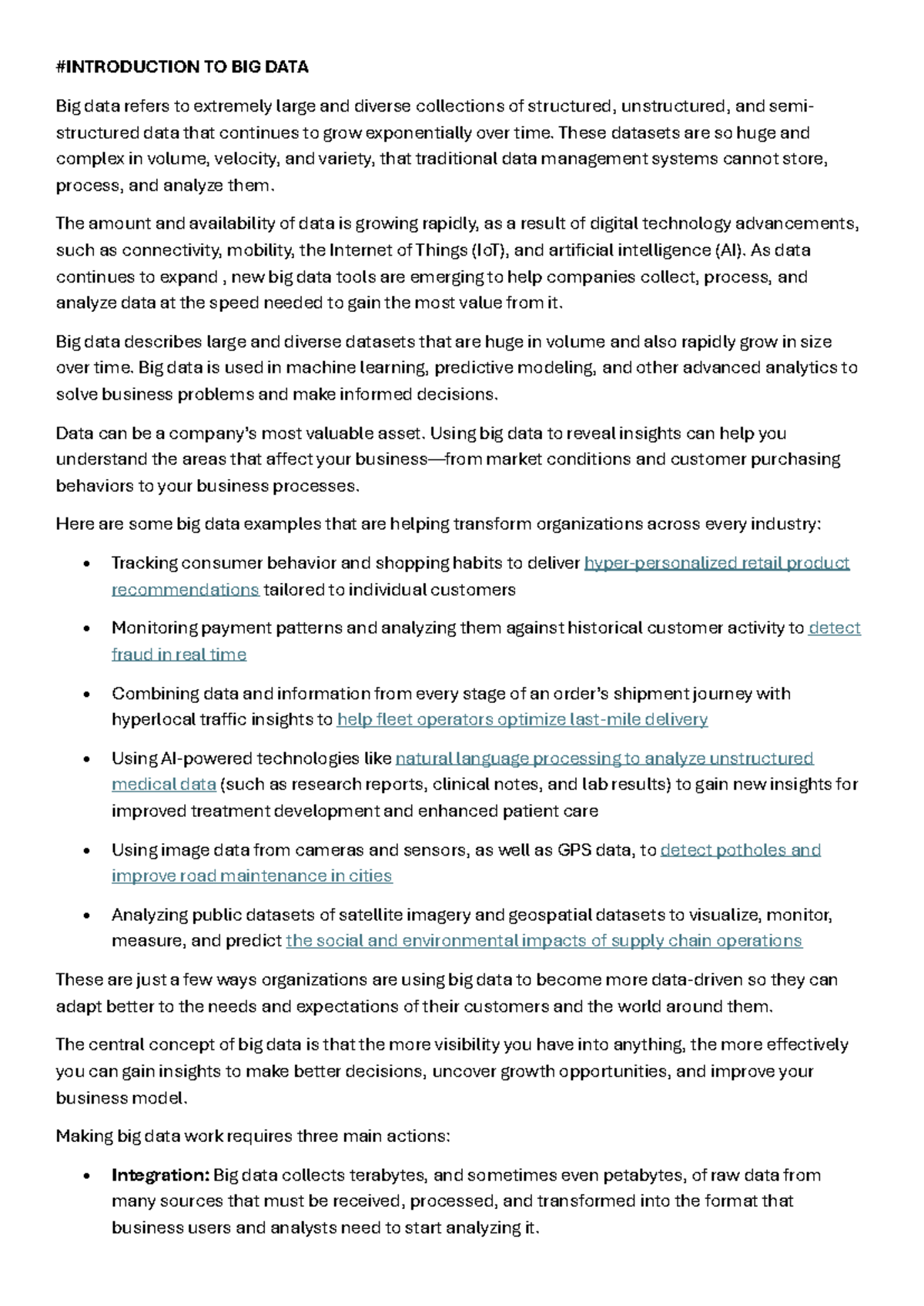 #INTRODUCTION TO BIG DATA

Big data refers to extremely large and diverse collections of structured, unstructured, and semi-structured data that continues to grow exponentially over time. These datasets are so huge and complex in volume, velocity, and variety, that traditional data management systems cannot store, process, and analyze them.

The amount and availability of data is growing rapidly, as a result of digital technology advancements, such as connectivity, mobility, the Internet of Things (IoT), and artificial intelligence (AI). As data continues to expand , new big data tools are emerging to help companies collect, process, and analyze data at the speed needed to gain the most value from it.

Big data describes large and diverse datasets that are huge in volume and also rapidly grow in size over time. Big data is used in machine learning, predictive modeling, and other advanced analytics to solve business problems and make informed decisions.

Data can be a company's most valuable asset. Using big data to reveal insights can help you understand the areas that affect your business—from market conditions and customer purchasing behaviors to your business processes.

Here are some big data examples that are helping transform organizations across every industry:

• Tracking consumer behavior and shopping habits to deliver hyper-personalized retail product recommendations tailored to individual customers

• Monitoring payment patterns and analyzing them against historical customer activity to detect fraud in real time

• Combining data and information from every stage of an order's shipment journey with hyperlocal traffic insights to help fleet operators optimize last-mile delivery

• Using AI-powered technologies like natural language processing to analyze unstructured medical data (such as research reports, clinical notes, and lab results) to gain new insights for improved treatment development and enhanced patient care

• Using image data from cameras and sensors, as well as GPS data, to detect potholes and improve road maintenance in cities

• Analyzing public datasets of satellite imagery and geospatial datasets to visualize, monitor, measure, and predict the social and environmental impacts of supply chain operations

These are just a few ways organizations are using big data to become more data-driven so they can adapt better to the needs and expectations of their customers and the world around them.

The central concept of big data is that the more visibility you have into anything, the more effectively you can gain insights to make better decisions, uncover growth opportunities, and improve your business model.

Making big data work requires three main actions:

• Integration: Big data collects terabytes, and sometimes even petabytes, of raw data from many sources that must be received, processed, and transformed into the format that business users and analysts need to start analyzing it.